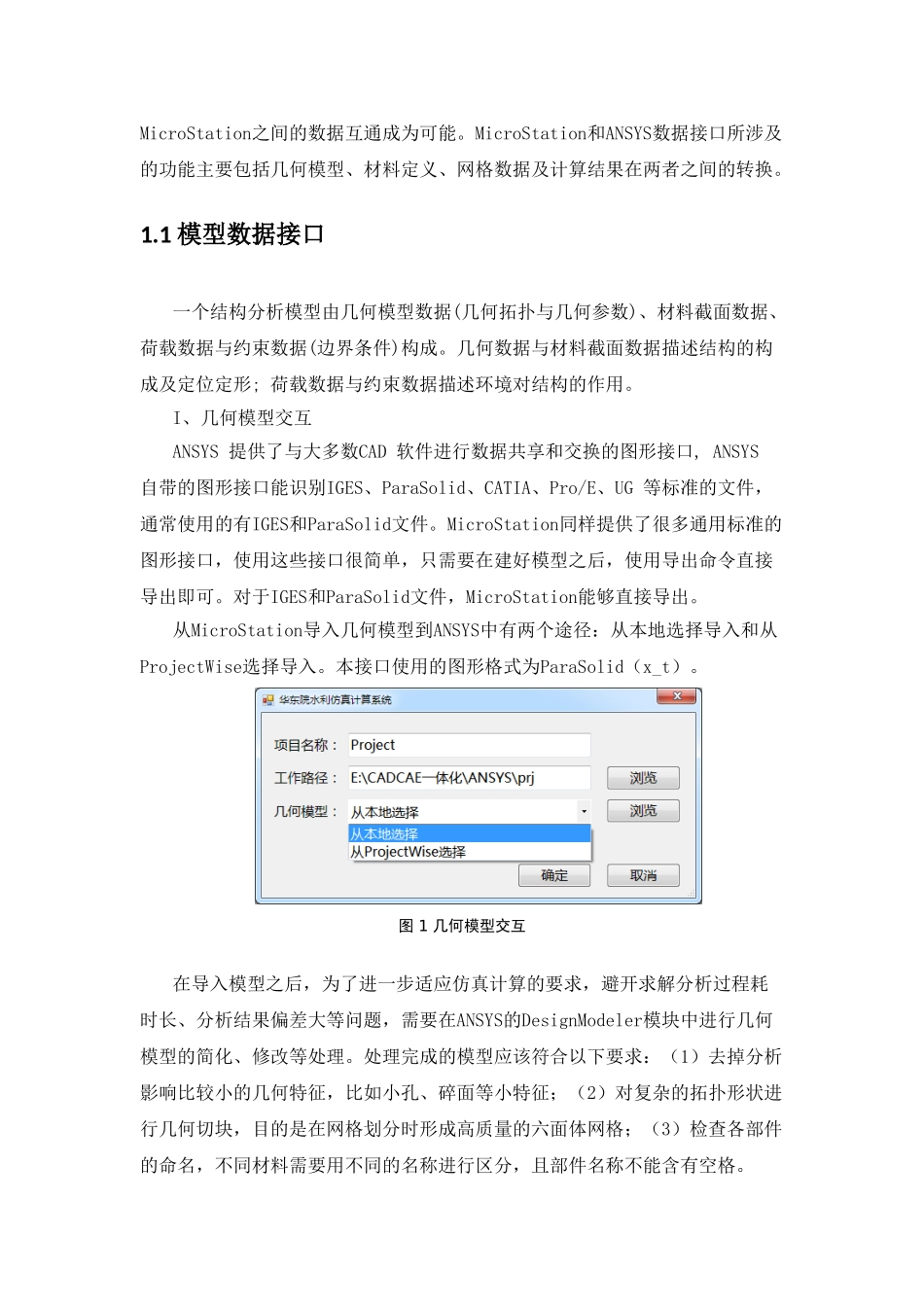 MicroStation之间的数据互通成为可能。MicroStation和ANSYS数据接口所涉及的功能主要包括几何模型、材料定义、网格数据及计算结果在两者之间的转换。

1.1 模型数据接口

一个结构分析模型由几何模型数据(几何拓扑与几何参数)、材料截面数据、荷载数据与约束数据(边界条件)构成。几何数据与材料截面数据描述结构的构成及定位定形; 荷载数据与约束数据描述环境对结构的作用。

I、几何模型交互

ANSYS 提供了与大多数CAD 软件进行数据共享和交换的图形接口, ANSYS 自带的图形接口能识别IGES、ParaSolid、CATIA、Pro/E、UG 等标准的文件，通常使用的有IGES和ParaSolid文件。MicroStation同样提供了很多通用标准的图形接口，使用这些接口很简单，只需要在建好模型之后，使用导出命令直接导出即可。对于IGES和ParaSolid文件，MicroStation能够直接导出。

从MicroStation导入几何模型到ANSYS中有两个途径：从本地选择导入和从ProjectWise选择导入。本接口使用的图形格式为ParaSolid（x_t）。

华东院水利仿真计算系统

项目名称： Project

工作路径： E:\CADCAE一体化\ANSYS\prj 浏览

几何模型： 从本地选择 浏览

从本地选择

从ProjectWise选择

确定 取消

图 1 几何模型交互

在导入模型之后，为了进一步适应仿真计算的要求，避开求解分析过程耗时长、分析结果偏差大等问题，需要在ANSYS的DesignModeler模块中进行几何模型的简化、修改等处理。处理完成的模型应该符合以下要求：（1）去掉分析影响比较小的几何特征，比如小孔、碎面等小特征；（2）对复杂的拓扑形状进行几何切块，目的是在网格划分时形成高质量的六面体网格；（3）检查各部件的命名，不同材料需要用不同的名称进行区分，且部件名称不能含有空格。